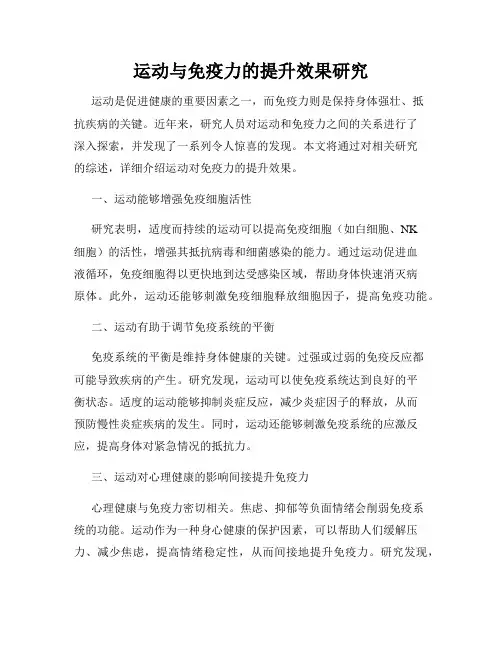 运动与免疫力的提升效果研究

运动是促进健康的重要因素之一，而免疫力则是保持身体强壮、抵抗疾病的关键。近年来，研究人员对运动和免疫力之间的关系进行了深入探索，并发现了一系列令人惊喜的发现。本文将通过对相关研究的综述，详细介绍运动对免疫力的提升效果。

一、运动能够增强免疫细胞活性

研究表明，适度而持续的运动可以提高免疫细胞（如白细胞、NK细胞）的活性，增强其抵抗病毒和细菌感染的能力。通过运动促进血液循环，免疫细胞得以更快地到达受感染区域，帮助身体快速消灭病原体。此外，运动还能够刺激免疫细胞释放细胞因子，提高免疫功能。

二、运动有助于调节免疫系统的平衡

免疫系统的平衡是维持身体健康的关键。过强或过弱的免疫反应都可能导致疾病的产生。研究发现，运动可以使免疫系统达到良好的平衡状态。适度的运动能够抑制炎症反应，减少炎症因子的释放，从而预防慢性炎症疾病的发生。同时，运动还能够刺激免疫系统的应激反应，提高身体对紧急情况的抵抗力。

三、运动对心理健康的影响间接提升免疫力

心理健康与免疫力密切相关。焦虑、抑郁等负面情绪会削弱免疫系统的功能。运动作为一种身心健康的保护因素，可以帮助人们缓解压力、减少焦虑，提高情绪稳定性，从而间接地提升免疫力。研究发现，